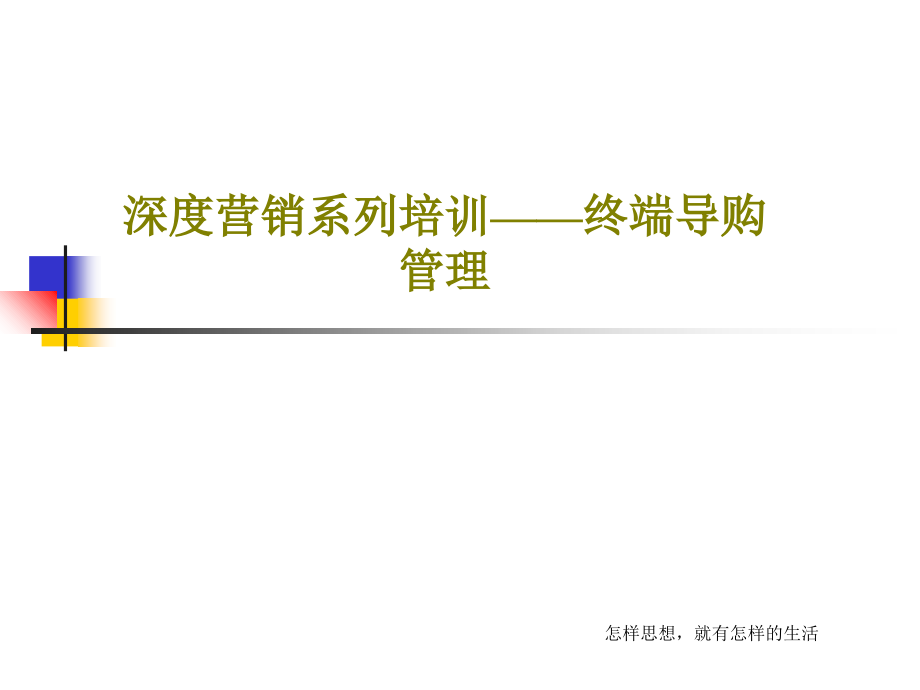 深度营销系列培训——终端导购管理

怎样思想，就有怎样的生活